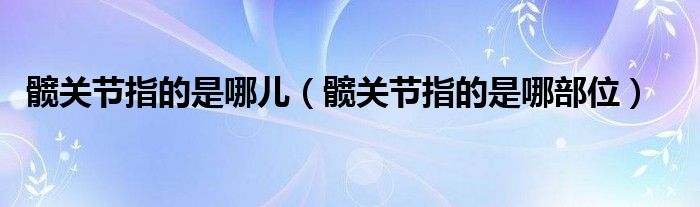 髋关节指的是哪儿（髋关节指的是哪部位）